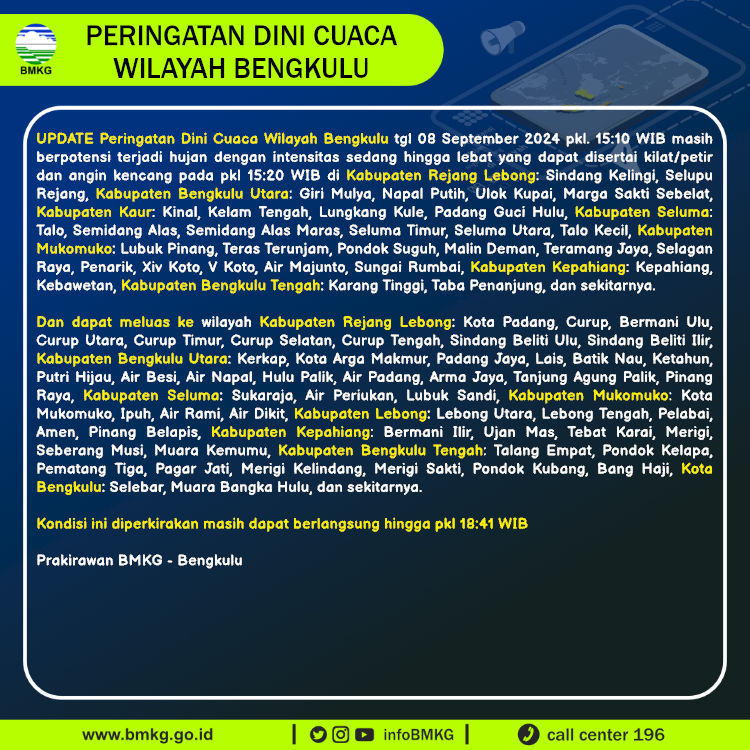 BMKG

PERINGATAN DINI CUACA
WILAYAH BENGKULU

UPDATE Peringatan Dini Cuaca Wilayah Bengkulu tgl 08 September 2024 pkl. 15:10 WIB masih berpotensi terjadi hujan dengan intensitas sedang hingga lebat yang dapat disertai kilat/petir dan angin kencang pada pkl 15:20 WIB di Kabupaten Rejang Lebong: Sindang Kelingi, Selupu Rejang, Kabupaten Bengkulu Utara: Giri Mulya, Napal Putih, Ulok Kupai, Marga Sakti Sebelat, Kabupaten Kaur: Kinal, Kelam Tengah, Lungkang Kule, Padang Guci Hulu, Kabupaten Seluma: Talo, Semidang Alas, Semidang Alas Maras, Seluma Timur, Seluma Utara, Talo Kecil, Kabupaten Mukomuko: Lubuk Pinang, Teras Terunjam, Pondok Suguh, Malin Deman, Teramang Jaya, Selagan Raya, Penarik, Xiv Koto, V Koto, Air Majunto, Sungai Rumbai, Kabupaten Kepahiang: Kepahiang, Kebawetan, Kabupaten Bengkulu Tengah: Karang Tinggi, Taba Penanjung, dan sekitarnya.

Dan dapat meluas ke wilayah Kabupaten Rejang Lebong: Kota Padang, Curup, Bermani Ulu, Curup Utara, Curup Timur, Curup Selatan, Curup Tengah, Sindang Beliti Ulu, Sindang Beliti Ilir, Kabupaten Bengkulu Utara: Kerkap, Kota Arga Makmur, Padang Jaya, Lais, Batik Nau, Ketahun, Putri Hijau, Air Besi, Air Napal, Hulu Palik, Air Padang, Arma Jaya, Tanjung Agung Palik, Pinang Raya, Kabupaten Seluma: Sukaraja, Air Periukan, Lubuk Sandi, Kabupaten Mukomuko: Kota Mukomuko, Ipuh, Air Rami, Air Dikit, Kabupaten Lebong: Lebong Utara, Lebong Tengah, Pelabai, Amen, Pinang Belapis, Kabupaten Kepahiang: Bermani Ilir, Ujan Mas, Tebat Karai, Merigi, Seberang Musi, Muara Kemumu, Kabupaten Bengkulu Tengah: Talang Empat, Pondok Kelapa, Pematang Tiga, Pagar Jati, Merigi Kelindang, Merigi Sakti, Pondok Kubang, Bang Haji, Kota Bengkulu: Selebar, Muara Bangka Hulu, dan sekitarnya.

Kondisi ini diperkirakan masih dapat berlangsung hingga pkl 18:41 WIB

Prakirawan BMKG - Bengkulu

www.bmkg.go.id | infoBMKG | call center 196